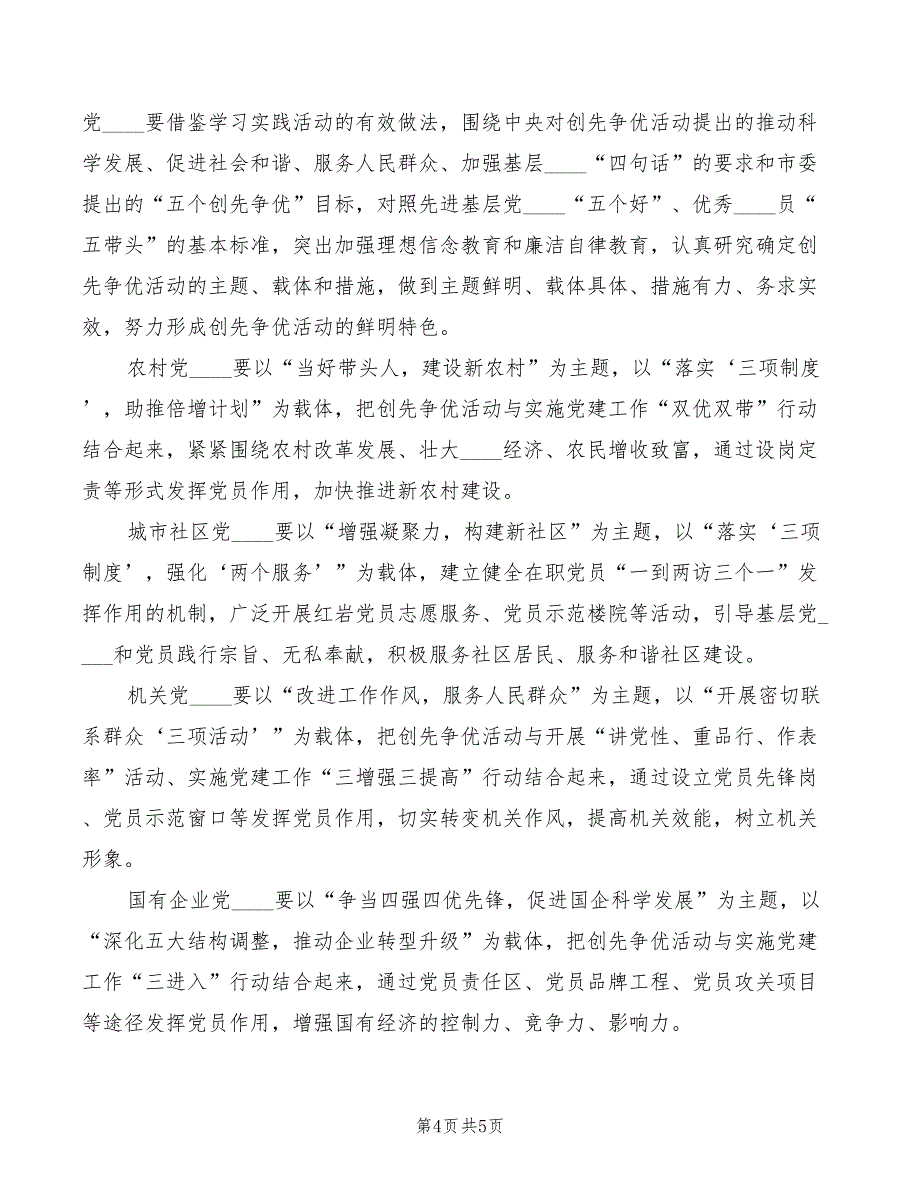 党____要借鉴学习实践活动的有效做法，围绕中央对创先争优活动提出的推动科学发展、促进社会和谐、服务人民群众、加强基层____“四句话”的要求和市委提出的“五个创先争优”目标，对照先进基层党____“五个好”、优秀____员“五带头”的基本标准，突出加强理想信念教育和廉洁自律教育，认真研究确定创先争优活动的主题、载体和措施，做到主题鲜明、载体具体、措施有力、务求实效，努力形成创先争优活动的鲜明特色。

农村党____要以“当好带头人，建设新农村”为主题，以“落实‘三项制度’，助推倍增计划”为载体，把创先争优活动与实施党建工作“双优双带”行动结合起来，紧紧围绕农村改革发展、壮大____经济、农民增收致富，通过设岗定责等形式发挥党员作用，加快推进新农村建设。

城市社区党____要以“增强凝聚力，构建新社区”为主题，以“落实‘三项制度’，强化‘两个服务’”为载体，建立健全在职党员“一到两访三个一”发挥作用的机制，广泛开展红岩党员志愿服务、党员示范楼院等活动，引导基层党____和党员践行宗旨、无私奉献，积极服务社区居民、服务和谐社区建设。

机关党____要以“改进工作作风，服务人民群众”为主题，以“开展密切联系群众‘三项活动’”为载体，把创先争优活动与开展“讲党性、重品行、作表率”活动、实施党建工作“三增强三提高”行动结合起来，通过设立党员先锋岗、党员示范窗口等发挥党员作用，切实转变机关作风，提高机关效能，树立机关形象。

国有企业党____要以“争当四强四优先锋，促进国企科学发展”为主题，以“深化五大结构调整，推动企业转型升级”为载体，把创先争优活动与实施党建工作“三进入”行动结合起来，通过党员责任区、党员品牌工程、党员攻关项目等途径发挥党员作用，增强国有经济的控制力、竞争力、影响力。

第4页 共5页